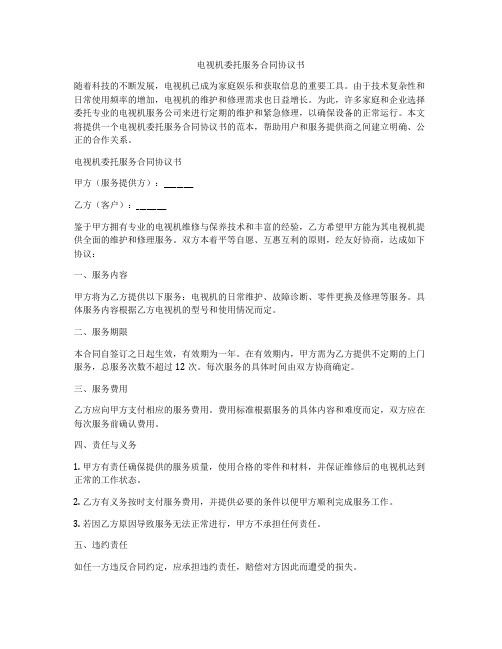 电视机委托服务合同协议书

随着科技的不断发展，电视机已成为家庭娱乐和获取信息的重要工具。由于技术复杂性和日常使用频率的增加，电视机的维护和修理需求也日益增长。为此，许多家庭和企业选择委托专业的电视机服务公司来进行定期的维护和紧急修理，以确保设备的正常运行。本文将提供一个电视机委托服务合同协议书的范本，帮助用户和服务提供商之间建立明确、公正的合作关系。

电视机委托服务合同协议书

甲方（服务提供方）：\_\_\_\_\_

乙方（客户）：\_\_\_\_\_

鉴于甲方拥有专业的电视机维修与保养技术和丰富的经验，乙方希望甲方能为其电视机提供全面的维护和修理服务。双方本着平等自愿、互惠互利的原则，经友好协商，达成如下协议：

一、服务内容

甲方将为乙方提供以下服务：电视机的日常维护、故障诊断、零件更换及修理等服务。具体服务内容根据乙方电视机的型号和使用情况而定。

二、服务期限

本合同自签订之日起生效，有效期为一年。在有效期内，甲方需为乙方提供不定期的上门服务，总服务次数不超过 12 次。每次服务的具体时间由双方协商确定。

三、服务费用

乙方应向甲方支付相应的服务费用。费用标准根据服务的具体内容和难度而定，双方应在每次服务前确认费用。

四、责任与义务

1. 甲方有责任确保提供的服务质量，使用合格的零件和材料，并保证维修后的电视机达到正常的工作状态。

2. 乙方有义务按时支付服务费用，并提供必要的条件以便甲方顺利完成服务工作。

3. 若因乙方原因导致服务无法正常进行，甲方不承担任何责任。

五、违约责任

如任一方违反合同约定，应承担违约责任，赔偿对方因此而遭受的损失。